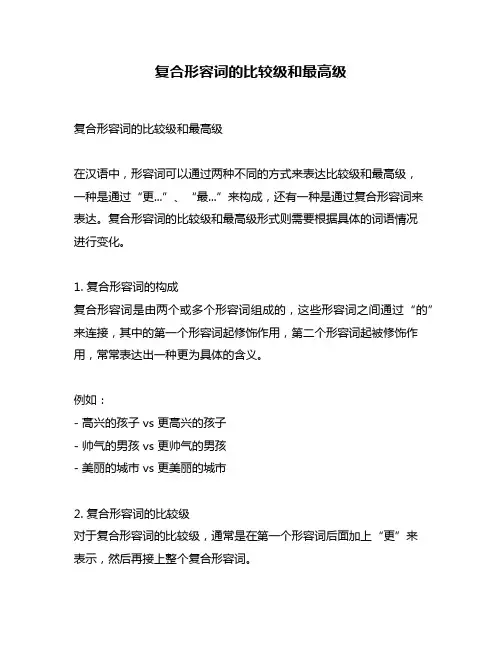 复合形容词的比较级和最高级

复合形容词的比较级和最高级

在汉语中，形容词可以通过两种不同的方式来表达比较级和最高级，一种是通过“更...”、“最...”来构成，还有一种是通过复合形容词来表达。复合形容词的比较级和最高级形式则需要根据具体的词语情况进行变化。

1. 复合形容词的构成
复合形容词是由两个或多个形容词组成的，这些形容词之间通过“的”来连接，其中的第一个形容词起修饰作用，第二个形容词起被修饰作用，常常表达出一种更为具体的含义。

例如：
- 高兴的孩子 vs 更高兴的孩子
- 帅气的男孩 vs 更帅气的男孩
- 美丽的城市 vs 更美丽的城市

2. 复合形容词的比较级
对于复合形容词的比较级，通常是在第一个形容词后面加上“更”来表示，然后再接上整个复合形容词。